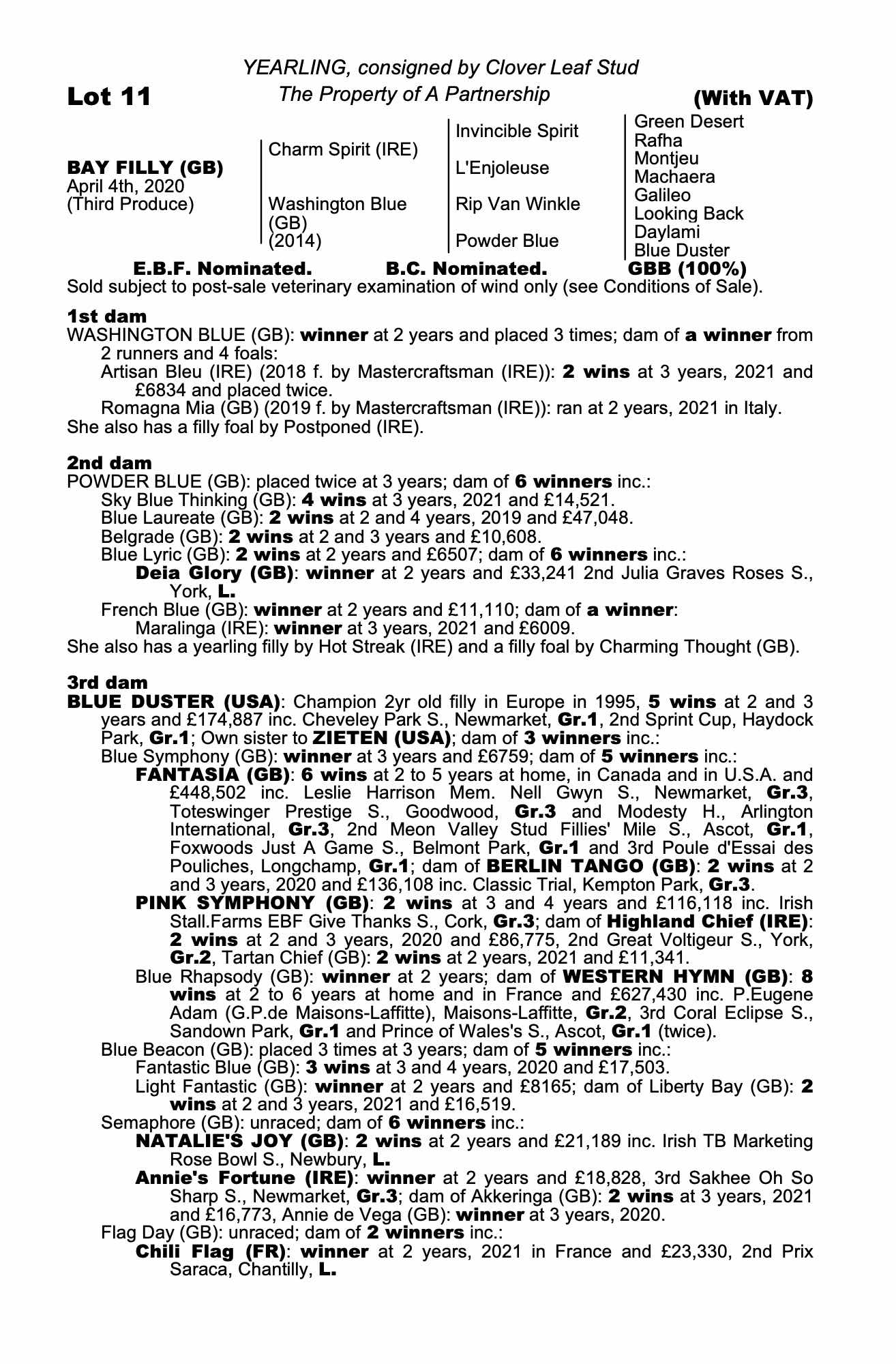 YEARLING, consigned by Clover Leaf Stud

Lot 11 The Property of A Partnership (With VAT)

BAY FILLY (GB)
April 4th, 2020
(Third Produce)

Charm Spirit (IRE)
Washington Blue (GB) (2014)

Invincible Spirit
L'Enjoleuse
Rip Van Winkle
Powder Blue

Green Desert
Rafha
Montjeu
Machaera
Galileo
Looking Back
Daylami
Blue Duster

E.B.F. Nominated. B.C. Nominated. GBB (100%)

Sold subject to post-sale veterinary examination of wind only (see Conditions of Sale).

1st dam
WASHINGTON BLUE (GB): winner at 2 years and placed 3 times; dam of a winner from 2 runners and 4 foals:
Artisan Bleu (IRE) (2018 f. by Mastercraftsman (IRE)): 2 wins at 3 years, 2021 and £6834 and placed twice.
Romagna Mia (GB) (2019 f. by Mastercraftsman (IRE)): ran at 2 years, 2021 in Italy.
She also has a filly foal by Postponed (IRE).

2nd dam
POWDER BLUE (GB): placed twice at 3 years; dam of 6 winners inc.:
Sky Blue Thinking (GB): 4 wins at 3 years, 2021 and £14,521.
Blue Laureate (GB): 2 wins at 2 and 4 years, 2019 and £47,048.
Belgrade (GB): 2 wins at 2 and 3 years and £10,608.
Blue Lyric (GB): 2 wins at 2 years and £6507; dam of 6 winners inc.:
Deia Glory (GB): winner at 2 years and £33,241 2nd Julia Graves Roses S., York, L.
French Blue (GB): winner at 2 years and £11,110; dam of a winner:
Maralinga (IRE): winner at 3 years, 2021 and £6009.
She also has a yearling filly by Hot Streak (IRE) and a filly foal by Charming Thought (GB).

3rd dam
BLUE DUSTER (USA): Champion 2yr old filly in Europe in 1995, 5 wins at 2 and 3 years and £174,887 inc. Cheveley Park S., Newmarket, Gr.1, 2nd Sprint Cup, Haydock Park, Gr.1; Own sister to ZIETEN (USA); dam of 3 winners inc.:
Blue Symphony (GB): winner at 3 years and £6759; dam of 5 winners inc.:
FANTASIA (GB): 6 wins at 2 to 5 years at home, in Canada and in U.S.A. and £448,502 inc. Leslie Harrison Mem. Nell Gwyn S., Newmarket, Gr.3, Toteswinger Prestige S., Goodwood, Gr.3 and Modesty H., Arlington International, Gr.3, 2nd Meon Valley Stud Fillies' Mile S., Ascot, Gr.1, Foxwoods Just A Game S., Belmont Park, Gr.1 and 3rd Poule d'Essai des Pouliches, Longchamp, Gr.1; dam of BERLIN TANGO (GB): 2 wins at 2 and 3 years, 2020 and £136,108 inc. Classic Trial, Kempton Park, Gr.3.
PINK SYMPHONY (GB): 2 wins at 3 and 4 years and £116,118 inc. Irish Stall.Farms EBF Give Thanks S., Cork, Gr.3; dam of Highland Chief (IRE): 2 wins at 2 and 3 years, 2020 and £86,775, 2nd Great Voltigeur S., York, Gr.2, Tartan Chief (GB): 2 wins at 2 years, 2021 and £11,341.
Blue Rhapsody (GB): winner at 2 years; dam of WESTERN HYMN (GB): 8 wins at 2 to 6 years at home and in France and £627,430 inc. P.Eugene Adam (G.P.de Maisons-Laffitte), Maisons-Laffitte, Gr.2, 3rd Coral Eclipse S., Sandown Park, Gr.1 and Prince of Wales's S., Ascot, Gr.1 (twice).
Blue Beacon (GB): placed 3 times at 3 years; dam of 5 winners inc.:
Fantastic Blue (GB): 3 wins at 3 and 4 years, 2020 and £17,503.
Light Fantastic (GB): winner at 2 years and £8165; dam of Liberty Bay (GB): 2 wins at 2 and 3 years, 2021 and £16,519.
Semaphore (GB): unraced; dam of 6 winners inc.:
NATALIE'S JOY (GB): 2 wins at 2 years and £21,189 inc. Irish TB Marketing Rose Bowl S., Newbury, L.
Annie's Fortune (IRE): winner at 2 years and £18,828, 3rd Sakhee Oh So Sharp S., Newmarket, Gr.3; dam of Akkeringa (GB): 2 wins at 3 years, 2021 and £16,773, Annie de Vega (GB): winner at 3 years, 2020.
Flag Day (GB): unraced; dam of 2 winners inc.:
Chili Flag (FR): winner at 2 years, 2021 in France and £23,330, 2nd Prix Saraca, Chantilly, L.